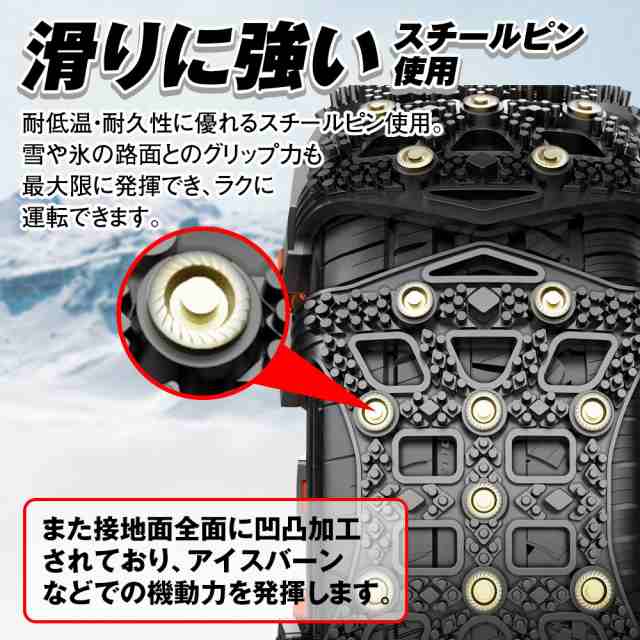 滑りに強い スチールピン使用

耐低温・耐久性に優れるスチールピン使用。雪や氷の路面とのグリップ力も最大限に発揮でき、ラクに運転できます。

また接地面全面に凹凸加工されており、アイスバーンなどでの機動力を発揮します。